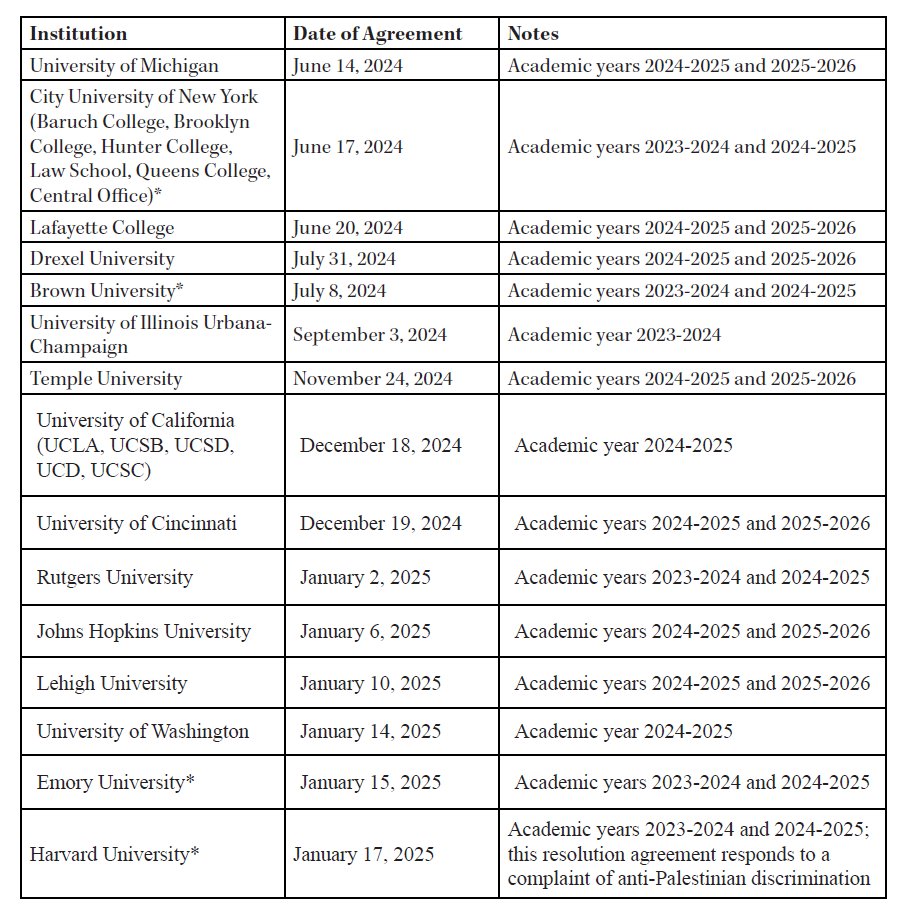 | Institution | Date of Agreement | Notes |
|---|---|---|
| University of Michigan | June 14, 2024 | Academic years 2024-2025 and 2025-2026 |
| City University of New York (Baruch College, Brooklyn College, Hunter College, Law School, Queens College, Central Office)* | June 17, 2024 | Academic years 2023-2024 and 2024-2025 |
| Lafayette College | June 20, 2024 | Academic years 2024-2025 and 2025-2026 |
| Drexel University | July 31, 2024 | Academic years 2024-2025 and 2025-2026 |
| Brown University* | July 8, 2024 | Academic years 2023-2024 and 2024-2025 |
| University of Illinois Urbana-Champaign | September 3, 2024 | Academic year 2023-2024 |
| Temple University | November 24, 2024 | Academic years 2024-2025 and 2025-2026 |
| University of California (UCLA, UCSB, UCSD, UCD, UCSC) | December 18, 2024 | Academic year 2024-2025 |
| University of Cincinnati | December 19, 2024 | Academic years 2024-2025 and 2025-2026 |
| Rutgers University | January 2, 2025 | Academic years 2023-2024 and 2024-2025 |
| Johns Hopkins University | January 6, 2025 | Academic years 2024-2025 and 2025-2026 |
| Lehigh University | January 10, 2025 | Academic years 2024-2025 and 2025-2026 |
| University of Washington | January 14, 2025 | Academic year 2024-2025 |
| Emory University* | January 15, 2025 | Academic years 2023-2024 and 2024-2025 |
| Harvard University* | January 17, 2025 | Academic years 2023-2024 and 2024-2025; this resolution agreement responds to a complaint of anti-Palestinian discrimination |